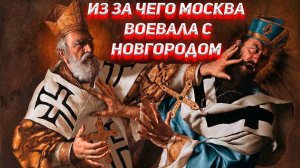 ИЗ ЗА ЧЕГО МОСКВА ВОЕВАЛА С НОВГОРОДОМ